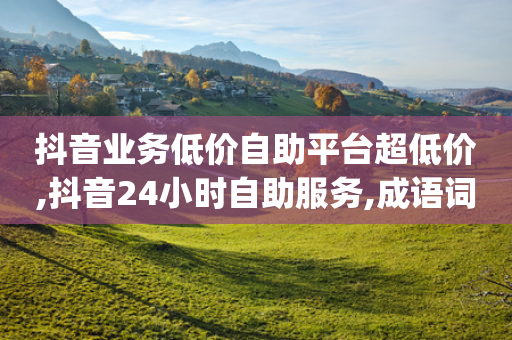 抖音业务低价自助平台超低价,抖音24小时自助服务,成语词